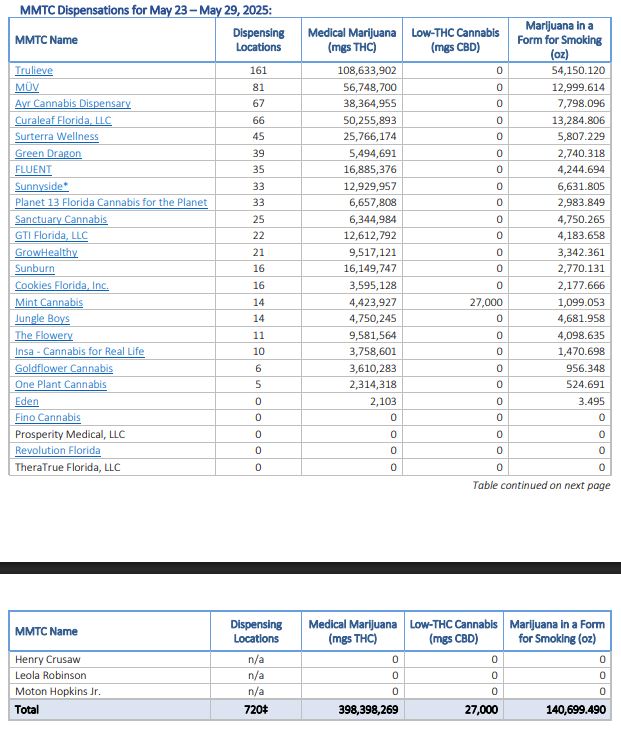 MMTC Dispensations for May 23 – May 29, 2025:

| MMTC Name | Dispensing Locations | Medical Marijuana (mgs THC) | Low-THC Cannabis (mgs CBD) | Marijuana in a Form for Smoking (oz) |
|---|---|---|---|---|
| Trulieve | 161 | 108,633,902 | 0 | 54,150.120 |
| MÜV | 81 | 56,748,700 | 0 | 12,999.614 |
| Ayr Cannabis Dispensary | 67 | 38,364,955 | 0 | 7,798.096 |
| Curaleaf Florida, LLC | 66 | 50,255,893 | 0 | 13,284.806 |
| Surterra Wellness | 45 | 25,766,174 | 0 | 5,807.229 |
| Green Dragon | 39 | 5,494,691 | 0 | 2,740.318 |
| FLUENT | 35 | 16,885,376 | 0 | 4,244.694 |
| Sunnyside* | 33 | 12,929,957 | 0 | 6,631.805 |
| Planet 13 Florida Cannabis for the Planet | 33 | 6,657,808 | 0 | 2,983.849 |
| Sanctuary Cannabis | 25 | 6,344,984 | 0 | 4,750.265 |
| GTI Florida, LLC | 22 | 12,612,792 | 0 | 4,183.658 |
| GrowHealthy | 21 | 9,517,121 | 0 | 3,342.361 |
| Sunburn | 16 | 16,149,747 | 0 | 2,770.131 |
| Cookies Florida, Inc. | 16 | 3,595,128 | 0 | 2,177.666 |
| Mint Cannabis | 14 | 4,423,927 | 27,000 | 1,099.053 |
| Jungle Boys | 14 | 4,750,245 | 0 | 4,681.958 |
| The Flowery | 11 | 9,581,564 | 0 | 4,098.635 |
| Insa - Cannabis for Real Life | 10 | 3,758,601 | 0 | 1,470.698 |
| Goldflower Cannabis | 6 | 3,610,283 | 0 | 956.348 |
| One Plant Cannabis | 5 | 2,314,318 | 0 | 524.691 |
| Eden | 0 | 2,103 | 0 | 3.495 |
| Fino Cannabis | 0 | 0 | 0 | 0 |
| Prosperity Medical, LLC | 0 | 0 | 0 | 0 |
| Revolution Florida | 0 | 0 | 0 | 0 |
| TheraTrue Florida, LLC | 0 | 0 | 0 | 0 |

Table continued on next page

| MMTC Name | Dispensing Locations | Medical Marijuana (mgs THC) | Low-THC Cannabis (mgs CBD) | Marijuana in a Form for Smoking (oz) |
|---|---|---|---|---|
| Henry Crusaw | n/a | 0 | 0 | 0 |
| Leola Robinson | n/a | 0 | 0 | 0 |
| Moton Hopkins Jr. | n/a | 0 | 0 | 0 |
| Total | 720‡ | 398,398,269 | 27,000 | 140,699.490 |